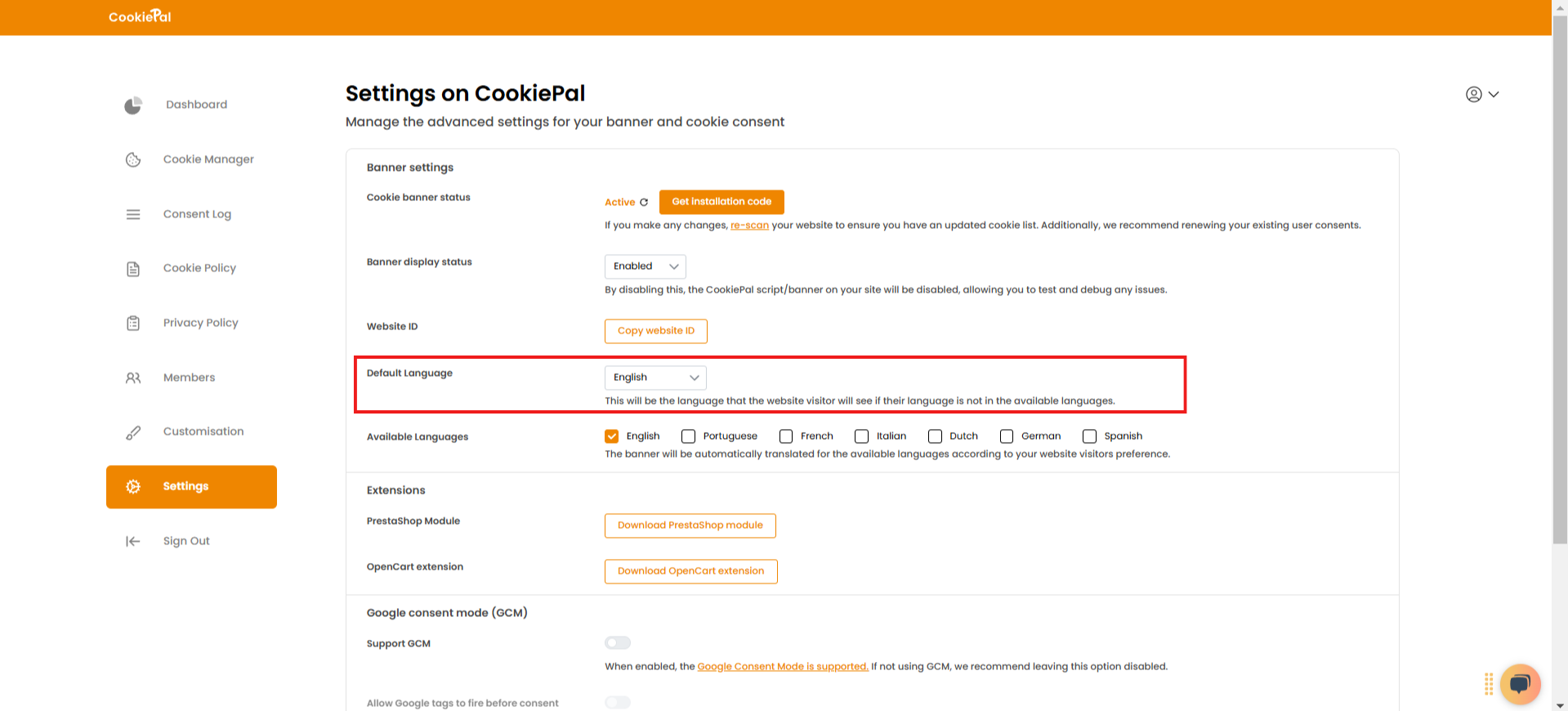 CookiePal

Dashboard

Cookie Manager

Consent Log

Cookie Policy

Privacy Policy

Members

Customisation

Settings

Sign Out

Settings on CookiePal

Manage the advanced settings for your banner and cookie consent

Banner settings

Cookie banner status

Active

Get installation code

If you make any changes, re-scan your website to ensure you have an updated cookie list. Additionally, we recommend renewing your existing user consents.

Banner display status

Enabled

By disabling this, the CookiePal script/banner on your site will be disabled, allowing you to test and debug any issues.

Website ID

Copy website ID

Default Language

English

This will be the language that the website visitor will see if their language is not in the available languages.

Available Languages

English Portuguese French Italian Dutch German Spanish

The banner will be automatically translated for the available languages according to your website visitors preference.

Extensions

PrestaShop Module

Download PrestaShop module

OpenCart extension

Download OpenCart extension

Google consent mode (GCM)

Support GCM

When enabled, the Google Consent Mode is supported. If not using GCM, we recommend leaving this option disabled.

Allow Google tags to fire before consent